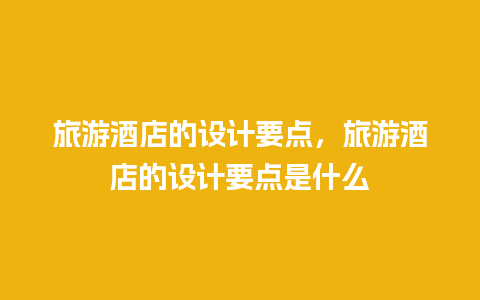 旅游酒店的设计要点，旅游酒店的设计要点是什么